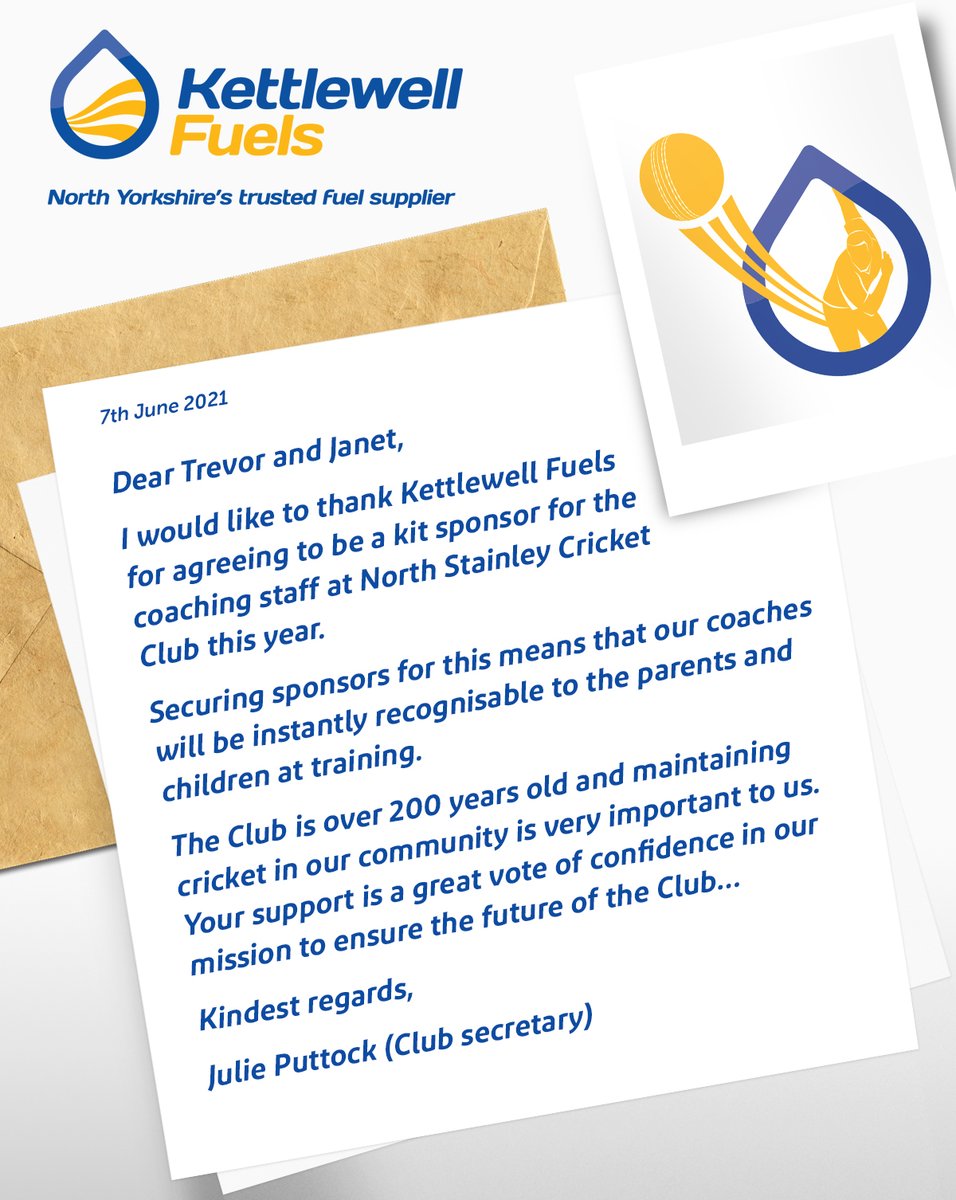 Kettlewell Fuels

North Yorkshire's trusted fuel supplier

7th June 2021

Dear Trevor and Janet,

I would like to thank Kettlewell Fuels for agreeing to be a kit sponsor for the coaching staff at North Stainley Cricket Club this year.

Securing sponsors for this means that our coaches will be instantly recognisable to the parents and children at training.

The Club is over 200 years old and maintaining cricket in our community is very important to us. Your support is a great vote of confidence in our mission to ensure the future of the Club...

Kindest regards,

Julie Puttock (Club secretary)